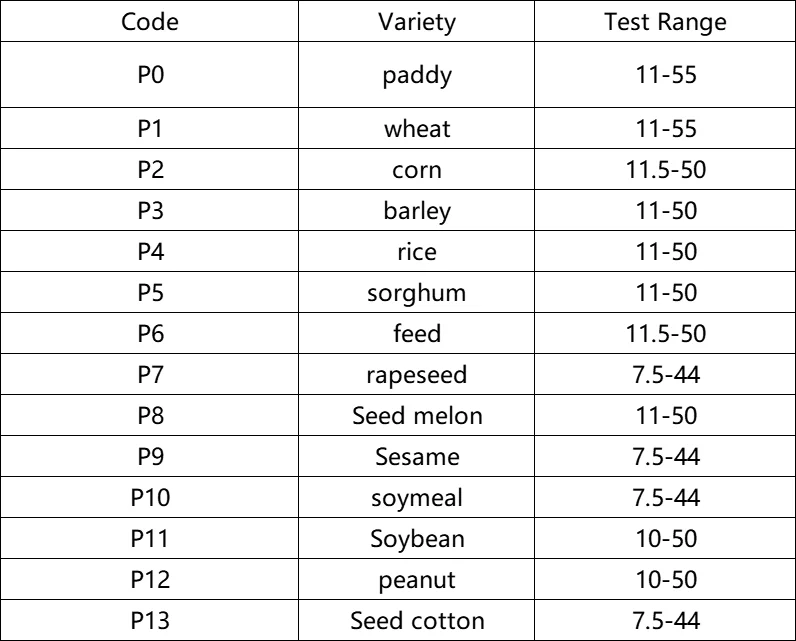 | Code | Variety | Test Range |
|---|---|---|
| P0 | paddy | 11-55 |
| P1 | wheat | 11-55 |
| P2 | corn | 11.5-50 |
| P3 | barley | 11-50 |
| P4 | rice | 11-50 |
| P5 | sorghum | 11-50 |
| P6 | feed | 11.5-50 |
| P7 | rapeseed | 7.5-44 |
| P8 | Seed melon | 11-50 |
| P9 | Sesame | 7.5-44 |
| P10 | soymeal | 7.5-44 |
| P11 | Soybean | 10-50 |
| P12 | peanut | 10-50 |
| P13 | Seed cotton | 7.5-44 |